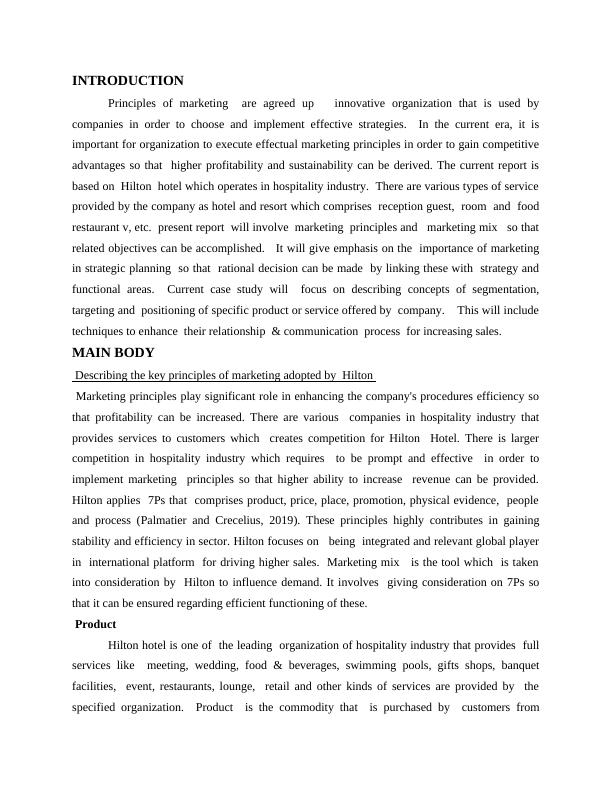 INTRODUCTION

Principles of marketing are agreed up innovative organization that is used by companies in order to choose and implement effective strategies. In the current era, it is important for organization to execute effectual marketing principles in order to gain competitive advantages so that higher profitability and sustainability can be derived. The current report is based on Hilton hotel which operates in hospitality industry. There are various types of service provided by the company as hotel and resort which comprises reception guest, room and food restaurant v, etc. present report will involve marketing principles and marketing mix so that related objectives can be accomplished. It will give emphasis on the importance of marketing in strategic planning so that rational decision can be made by linking these with strategy and functional areas. Current case study will focus on describing concepts of segmentation, targeting and positioning of specific product or service offered by company. This will include techniques to enhance their relationship & communication process for increasing sales.

MAIN BODY

Describing the key principles of marketing adopted by Hilton

Marketing principles play significant role in enhancing the company's procedures efficiency so that profitability can be increased. There are various companies in hospitality industry that provides services to customers which creates competition for Hilton Hotel. There is larger competition in hospitality industry which requires to be prompt and effective in order to implement marketing principles so that higher ability to increase revenue can be provided. Hilton applies 7Ps that comprises product, price, place, promotion, physical evidence, people and process (Palmatier and Crecelius, 2019). These principles highly contributes in gaining stability and efficiency in sector. Hilton focuses on being integrated and relevant global player in international platform for driving higher sales. Marketing mix is the tool which is taken into consideration by Hilton to influence demand. It involves giving consideration on 7Ps so that it can be ensured regarding efficient functioning of these.

Product

Hilton hotel is one of the leading organization of hospitality industry that provides full services like meeting, wedding, food & beverages, swimming pools, gifts shops, banquet facilities, event, restaurants, lounge, retail and other kinds of services are provided by the specified organization. Product is the commodity that is purchased by customers from